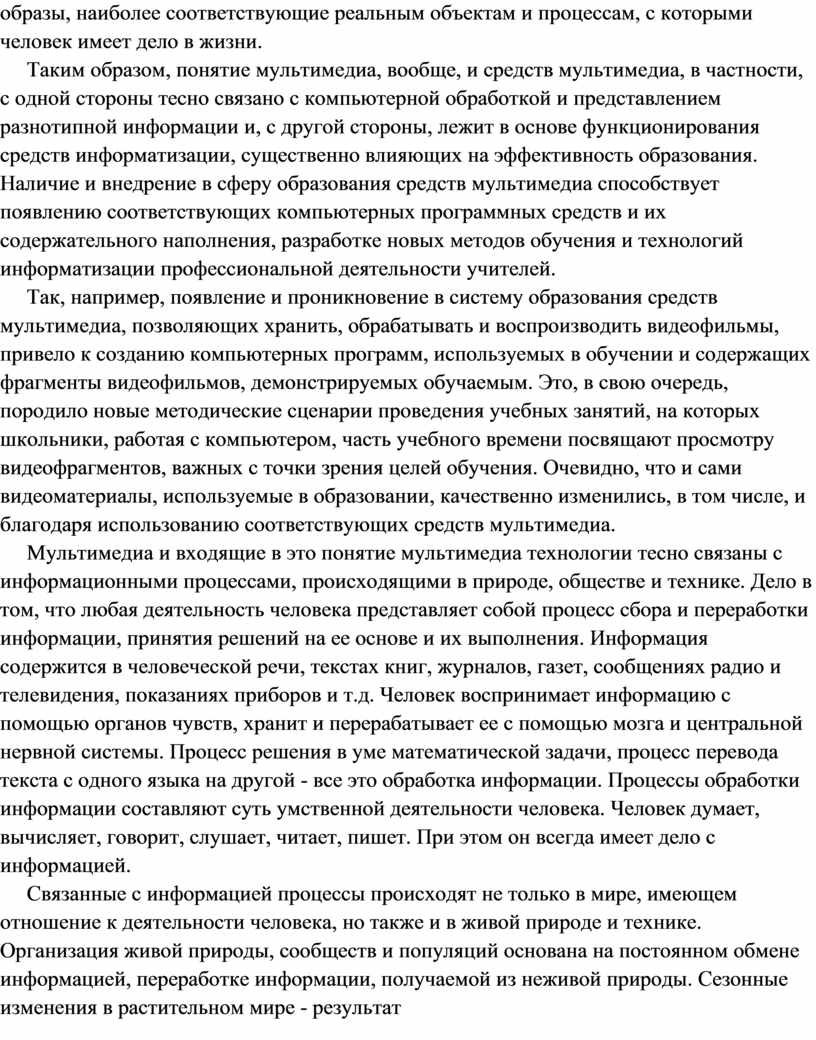 образы, наиболее соответствующие реальным объектам и процессам, с которыми человек имеет дело в жизни.

Таким образом, понятие мультимедиа, вообще, и средств мультимедиа, в частности, с одной стороны тесно связано с компьютерной обработкой и представлением разнотипной информации и, с другой стороны, лежит в основе функционирования средств информатизации, существенно влияющих на эффективность образования. Наличие и внедрение в сферу образования средств мультимедиа способствует появлению соответствующих компьютерных программных средств и их содержательного наполнения, разработке новых методов обучения и технологий информатизации профессиональной деятельности учителей.

Так, например, появление и проникновение в систему образования средств мультимедиа, позволяющих хранить, обрабатывать и воспроизводить видеофильмы, привело к созданию компьютерных программ, используемых в обучении и содержащих фрагменты видеофильмов, демонстрируемых обучаемым. Это, в свою очередь, породило новые методические сценарии проведения учебных занятий, на которых школьники, работая с компьютером, часть учебного времени посвящают просмотру видеофрагментов, важных с точки зрения целей обучения. Очевидно, что и сами видеоматериалы, используемые в образовании, качественно изменились, в том числе, и благодаря использованию соответствующих средств мультимедиа.

Мультимедиа и входящие в это понятие мультимедиа технологии тесно связаны с информационными процессами, происходящими в природе, обществе и технике. Дело в том, что любая деятельность человека представляет собой процесс сбора и переработки информации, принятия решений на ее основе и их выполнения. Информация содержится в человеческой речи, текстах книг, журналов, газет, сообщениях радио и телевидения, показаниях приборов и т.д. Человек воспринимает информацию с помощью органов чувств, хранит и перерабатывает ее с помощью мозга и центральной нервной системы. Процесс решения в уме математической задачи, процесс перевода текста с одного языка на другой - все это обработка информации. Процессы обработки информации составляют суть умственной деятельности человека. Человек думает, вычисляет, говорит, слушает, читает, пишет. При этом он всегда имеет дело с информацией.

Связанные с информацией процессы происходят не только в мире, имеющем отношение к деятельности человека, но также и в живой природе и технике. Организация живой природы, сообществ и популяций основана на постоянном обмене информацией, переработке информации, получаемой из неживой природы. Сезонные изменения в растительном мире - результат